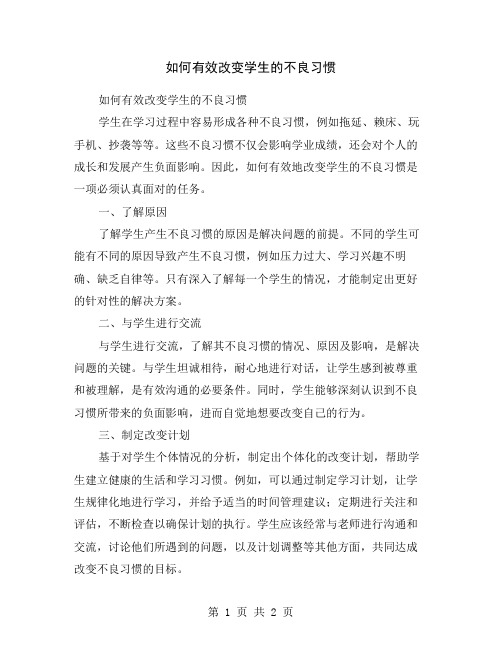 如何有效改变学生的不良习惯

如何有效改变学生的不良习惯

学生在学习过程中容易形成各种不良习惯，例如拖延、赖床、玩手机、抄袭等等。这些不良习惯不仅会影响学业成绩，还会对个人的成长和发展产生负面影响。因此，如何有效地改变学生的不良习惯是一项必须认真面对的任务。

一、了解原因

了解学生产生不良习惯的原因是解决问题的前提。不同的学生可能有不同的原因导致产生不良习惯，例如压力过大、学习兴趣不明确、缺乏自律等。只有深入了解每一个学生的情况，才能制定出更好的针对性的解决方案。

二、与学生进行交流

与学生进行交流，了解其不良习惯的情况、原因及影响，是解决问题的关键。与学生坦诚相待，耐心地进行对话，让学生感到被尊重和被理解，是有效沟通的必要条件。同时，学生能够深刻认识到不良习惯所带来的负面影响，进而自觉地想要改变自己的行为。

三、制定改变计划

基于对学生个体情况的分析，制定出个体化的改变计划，帮助学生建立健康的生活和学习习惯。例如，可以通过制定学习计划，让学生规律化地进行学习，并给予适当的时间管理建议；定期进行关注和评估，不断检查以确保计划的执行。学生应该经常与老师进行沟通和交流，讨论他们所遇到的问题，以及计划调整等其他方面，共同达成改变不良习惯的目标。

第 1 页 共 2 页